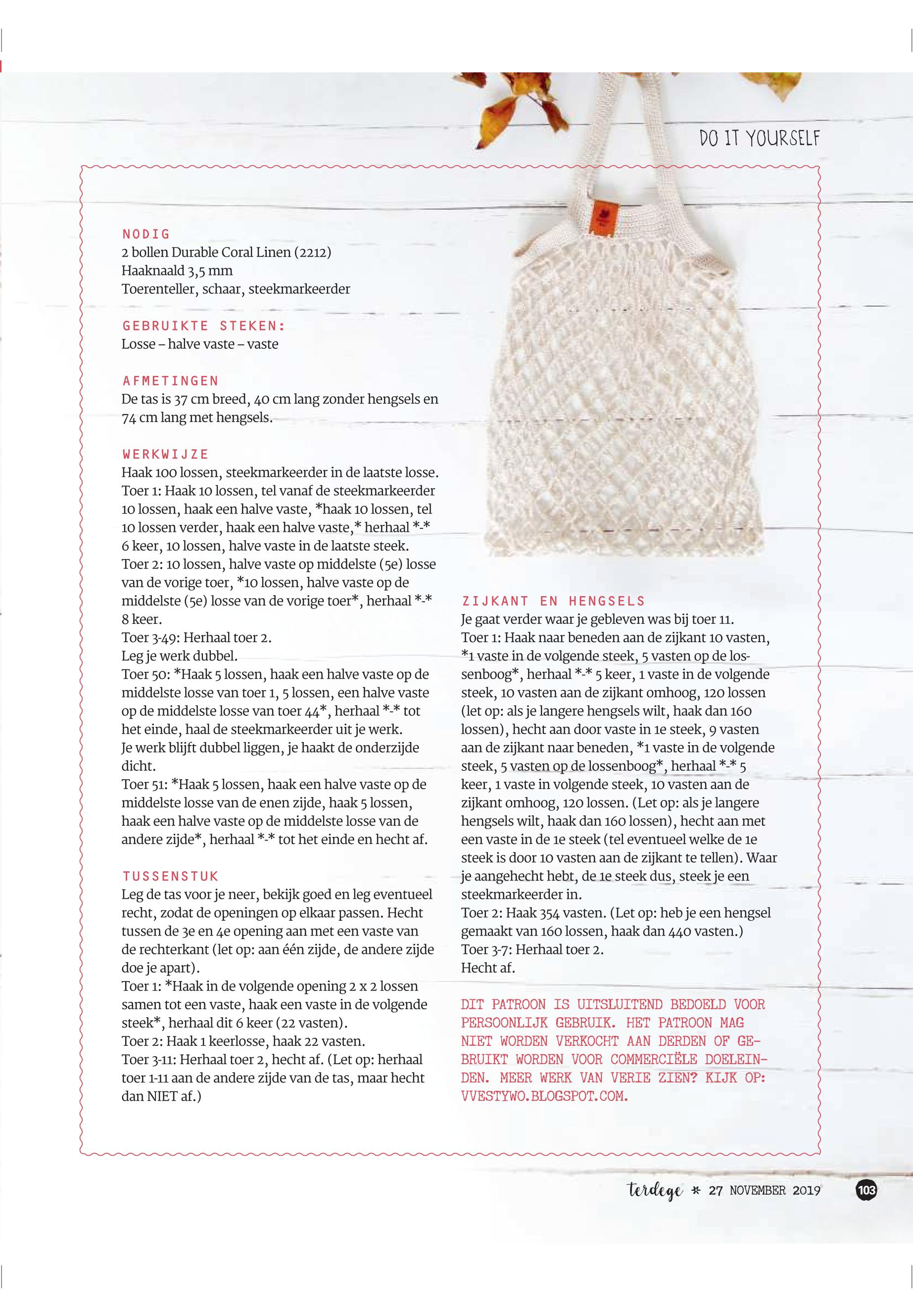 DO IT YOURSELF

NODIG
2 bollen Durable Coral Linen (2212)
Haaknaald 3,5 mm
Toerenteller, schaar, steekmarkeerder

GEBRUIKTE STEKEN:
Losse – halve vaste – vaste

AFMETINGEN
De tas is 37 cm breed, 40 cm lang zonder hengsels en 74 cm lang met hengsels.

WERKWIJZE
Haak 100 lossen, steekmarkeerder in de laatste losse.
Toer 1: Haak 10 lossen, tel vanaf de steekmarkeerder 10 lossen, haak een halve vaste, *haak 10 lossen, tel 10 lossen verder, haak een halve vaste,* herhaal *-* 6 keer, 10 lossen, halve vaste in de laatste steek.
Toer 2: 10 lossen, halve vaste op middelste (5e) losse van de vorige toer, *10 lossen, halve vaste op de middelste (5e) losse van de vorige toer*, herhaal *-* 8 keer.
Toer 3-49: Herhaal toer 2.
Leg je werk dubbel.
Toer 50: *Haak 5 lossen, haak een halve vaste op de middelste losse van toer 1, 5 lossen, een halve vaste op de middelste losse van toer 44*, herhaal *-* tot het einde, haal de steekmarkeerder uit je werk.
Je werk blijft dubbel liggen, je haakt de onderzijde dicht.
Toer 51: *Haak 5 lossen, haak een halve vaste op de middelste losse van de enen zijde, haak 5 lossen, haak een halve vaste op de middelste losse van de andere zijde*, herhaal *-* tot het einde en hecht af.

TUSSENSTUK
Leg de tas voor je neer, bekijk goed en leg eventueel recht, zodat de openingen op elkaar passen. Hecht tussen de 3e en 4e opening aan met een vaste van de rechterkant (let op: aan één zijde, de andere zijde doe je apart).
Toer 1: *Haak in de volgende opening 2 x 2 lossen samen tot een vaste, haak een vaste in de volgende steek*, herhaal dit 6 keer (22 vasten).
Toer 2: Haak 1 keerlosse, haak 22 vasten.
Toer 3-11: Herhaal toer 2, hecht af. (Let op: herhaal toer 1-11 aan de andere zijde van de tas, maar hecht dan NIET af.)

ZIJKANT EN HENGSELS
Je gaat verder waar je gebleven was bij toer 11.
Toer 1: Haak naar beneden aan de zijkant 10 vasten, *1 vaste in de volgende steek, 5 vasten op de lossenboog*, herhaal *-* 5 keer, 1 vaste in de volgende steek, 10 vasten aan de zijkant omhoog, 120 lossen (let op: als je langere hengsels wilt, haak dan 160 lossen), hecht aan door vaste in 1e steek, 9 vasten aan de zijkant naar beneden, *1 vaste in de volgende steek, 5 vasten op de lossenboog*, herhaal *-* 5 keer, 1 vaste in volgende steek, 10 vasten aan de zijkant omhoog, 120 lossen. (Let op: als je langere hengsels wilt, haak dan 160 lossen), hecht aan met een vaste in de 1e steek (tel eventueel welke de 1e steek is door 10 vasten aan de zijkant te tellen). Waar je aangehecht hebt, de 1e steek dus, steek je een steekmarkeerder in.
Toer 2: Haak 354 vasten. (Let op: heb je een hengsel gemaakt van 160 lossen, haak dan 440 vasten.)
Toer 3-7: Herhaal toer 2.
Hecht af.

DIT PATROON IS UITSLUITEND BEDOELD VOOR PERSOONLIJK GEBRUIK. HET PATROON MAG NIET WORDEN VERKOCHT AAN DERDEN OF GEBRUIKT WORDEN VOOR COMMERCIËLE DOELEINDEN. MEER WERK VAN VERIE ZIEN? KIJK OP: VVESTYWO.BLOGSPOT.COM.

terdege * 27 NOVEMBER 2019 103